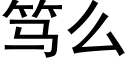 笃么